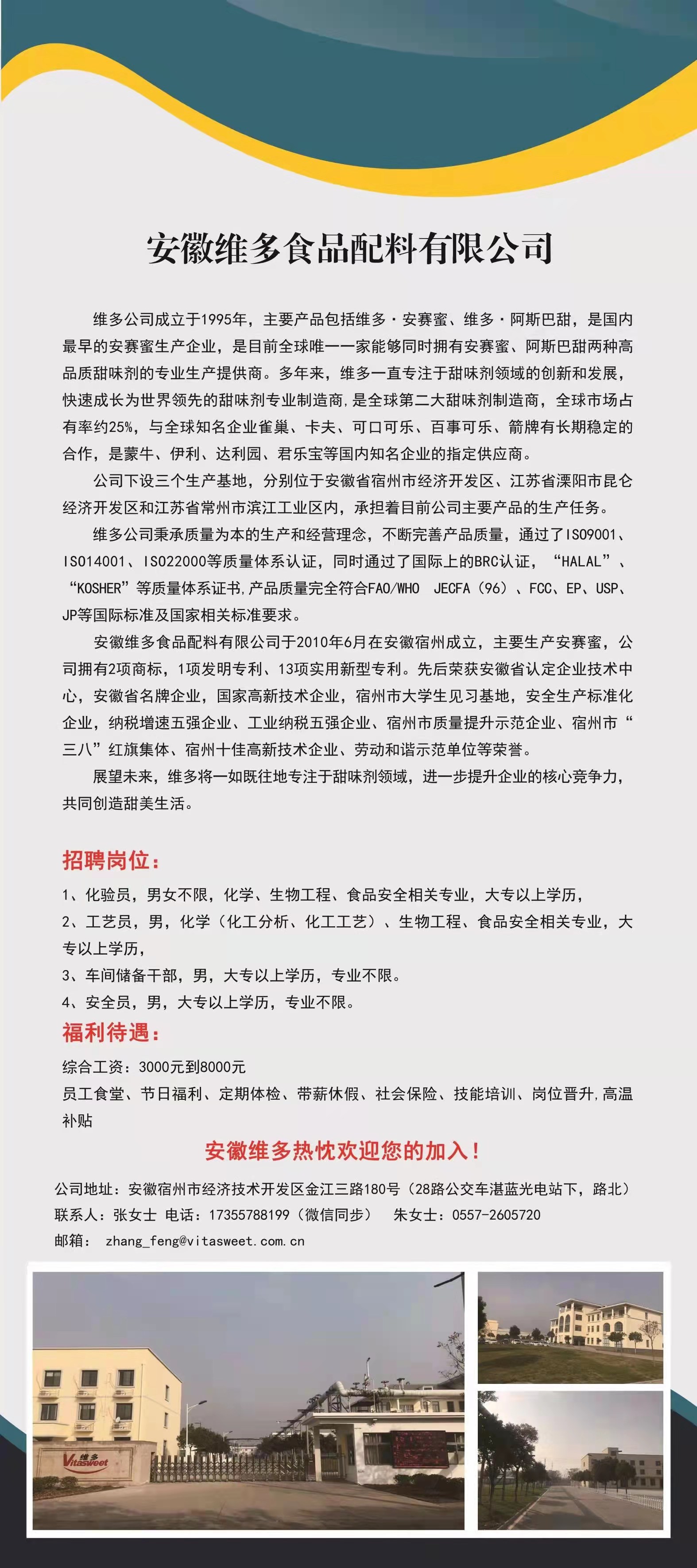 安徽维多食品配料有限公司

维多公司成立于1995年，主要产品包括维多·安赛蜜、维多·阿斯巴甜，是国内最早的安赛蜜生产企业，是目前全球唯一一家能够同时拥有安赛蜜、阿斯巴甜两种高品质甜味剂的专业生产提供商。多年来，维多一直专注于甜味剂领域的创新和发展，快速成长为世界领先的甜味剂专业制造商，是全球第二大甜味剂制造商，全球市场占有率约25%，与全球知名企业雀巢、卡夫、可口可乐、百事可乐、箭牌有长期稳定的合作，是蒙牛、伊利、达利园、君乐宝等国内知名企业的指定供应商。

公司下设三个生产基地，分别位于安徽省宿州市经济开发区、江苏省溧阳市昆仑经济开发区和江苏省常州市滨江工业区内，承担着目前公司主要产品的生产任务。

维多公司秉承质量为本的生产和经营理念，不断完善产品质量，通过了ISO9001、ISO14001、ISO22000等质量体系认证，同时通过了国际上的BRC认证，“HALAL”、“KOSHER”等质量体系证书，产品质量完全符合FAO/WHO JECFA（96）、FCC、EP、USP、JP等国际标准及国家相关标准要求。

安徽维多食品配料有限公司于2010年6月在安徽宿州成立，主要生产安赛蜜，公司拥有2项商标，1项发明专利、13项实用新型专利。先后荣获安徽省认定企业技术中心，安徽省名牌企业，国家高新技术企业，宿州市大学生见习基地，安全生产标准化企业，纳税增速五强企业、工业纳税五强企业、宿州市质量提升示范企业、宿州市“三八”红旗集体、宿州十佳高新技术企业、劳动和谐示范单位等荣誉。

展望未来，维多将一如既往地专注于甜味剂领域，进一步提升企业的核心竞争力，共同创造甜美生活。

招聘岗位：

1、化验员，男女不限，化学、生物工程、食品安全相关专业，大专以上学历，
2、工艺员，男，化学（化工分析、化工工艺）、生物工程、食品安全相关专业，大专以上学历，
3、车间储备干部，男，大专以上学历，专业不限。
4、安全员，男，大专以上学历，专业不限。

福利待遇：

综合工资：3000元到8000元
员工食堂、节日福利、定期体检、带薪休假、社会保险、技能培训、岗位晋升，高温补贴

安徽维多热忱欢迎您的加入！

公司地址：安徽宿州市经济技术开发区金江三路180号（28路公交车湛蓝光电站下，路北）
联系人：张女士 电话：17355788199（微信同步） 朱女士：0557-2605720
邮箱： zhang_feng@vitasweet.com.cn

维多 Vitasweet